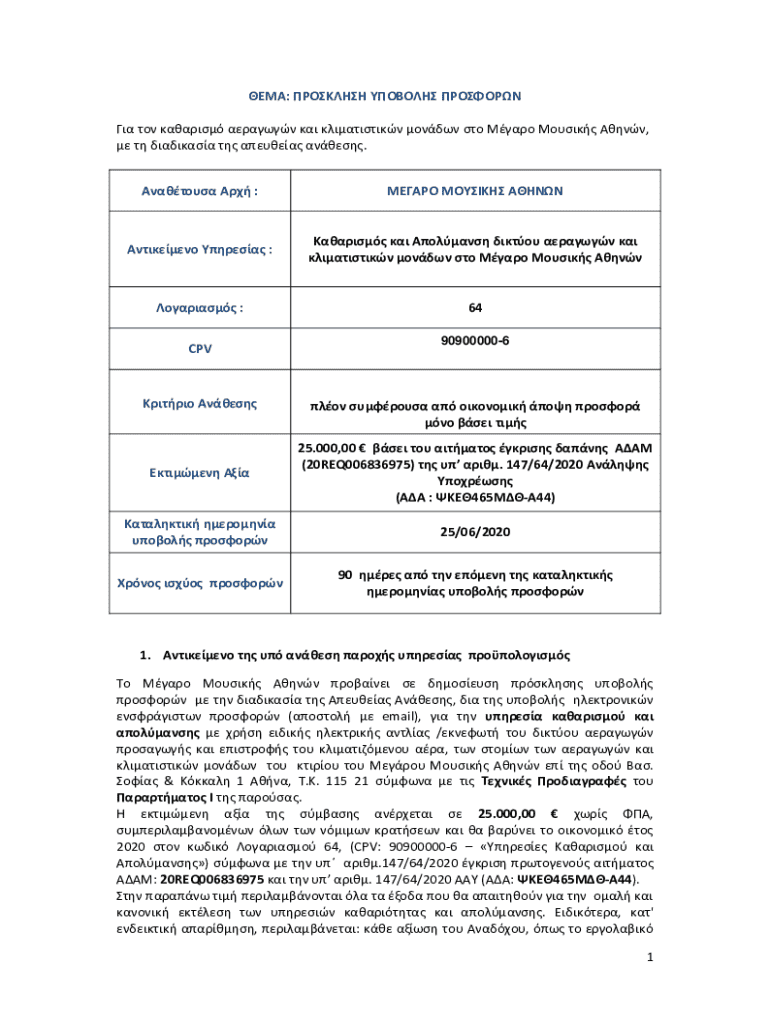 ΘΕΜΑ: ΠΡΟΣΚΛΗΣΗ ΥΠΟΒΟΛΗΣ ΠΡΟΣΦΟΡΩΝ

Για τον καθαρισμό αεραγωγών και κλιματιστικών μονάδων στο Μέγαρο Μουσικής Αθηνών, με τη διαδικασία της απευθείας ανάθεσης.

| Αναθέτουσα Αρχή : | ΜΕΓΑΡΟ ΜΟΥΣΙΚΗΣ ΑΘΗΝΩΝ |
|---|---|
| Αντικείμενο Υπηρεσίας : | Καθαρισμός και Απολύμανση δικτύου αεραγωγών και κλιματιστικών μονάδων στο Μέγαρο Μουσικής Αθηνών |
| Λογαριασμός : | 64 |
| CPV | 90900000-6 |
| Κριτήριο Ανάθεσης | πλέον συμφέρουσα από οικονομική άποψη προσφορά μόνο βάσει τιμής |
| Εκτιμώμενη Αξία | 25.000,00 € βάσει του αιτήματος έγκρισης δαπάνης ΑΔΑΜ (20REQ006836975) της υπ' αριθμ. 147/64/2020 Ανάληψης Υποχρέωσης (ΑΔΑ : ΨΚΕΘ465ΜΔΘ-Α44) |
| Καταληκτική ημερομηνία υποβολής προσφορών | 25/06/2020 |
| Χρόνος ισχύος προσφορών | 90 ημέρες από την επόμενη της καταληκτικής ημερομηνίας υποβολής προσφορών |

1. Αντικείμενο της υπό ανάθεση παροχής υπηρεσίας προϋπολογισμός

Το Μέγαρο Μουσικής Αθηνών προβαίνει σε δημοσίευση πρόσκλησης υποβολής προσφορών με την διαδικασία της Απευθείας Ανάθεσης, δια της υποβολής ηλεκτρονικών ενσφράγιστων προσφορών (αποστολή με email), για την υπηρεσία καθαρισμού και απολύμανσης με χρήση ειδικής ηλεκτρικής αντλίας /εκνεφωτή του δικτύου αεραγωγών προσαγωγής και επιστροφής του κλιματιζόμενου αέρα, των στομίων των αεραγωγών και κλιματιστικών μονάδων του κτιρίου του Μεγάρου Μουσικής Αθηνών επί της οδού Βασ. Σοφίας & Κόκκαλη 1 Αθήνα, Τ.Κ. 115 21 σύμφωνα με τις Τεχνικές Προδιαγραφές του Παραρτήματος Ι της παρούσας.
Η εκτιμώμενη αξία της σύμβασης ανέρχεται σε 25.000,00 € χωρίς ΦΠΑ, συμπεριλαμβανομένων όλων των νόμιμων κρατήσεων και θα βαρύνει το οικονομικό έτος 2020 στον κωδικό Λογαριασμού 64, (CPV: 90900000-6 – «Υπηρεσίες Καθαρισμού και Απολύμανσης») σύμφωνα με την υπ΄ αριθμ.147/64/2020 έγκριση πρωτογενούς αιτήματος ΑΔΑΜ: 20REQ006836975 και την υπ' αριθμ. 147/64/2020 ΑΑΥ (ΑΔΑ: ΨΚΕΘ465ΜΔΘ-Α44).
Στην παραπάνω τιμή περιλαμβάνονται όλα τα έξοδα που θα απαιτηθούν για την ομαλή και κανονική εκτέλεση των υπηρεσιών καθαριότητας και απολύμανσης. Ειδικότερα, κατ' ενδεικτική απαρίθμηση, περιλαμβάνεται: κάθε αξίωση του Αναδόχου, όπως το εργολαβικό

1